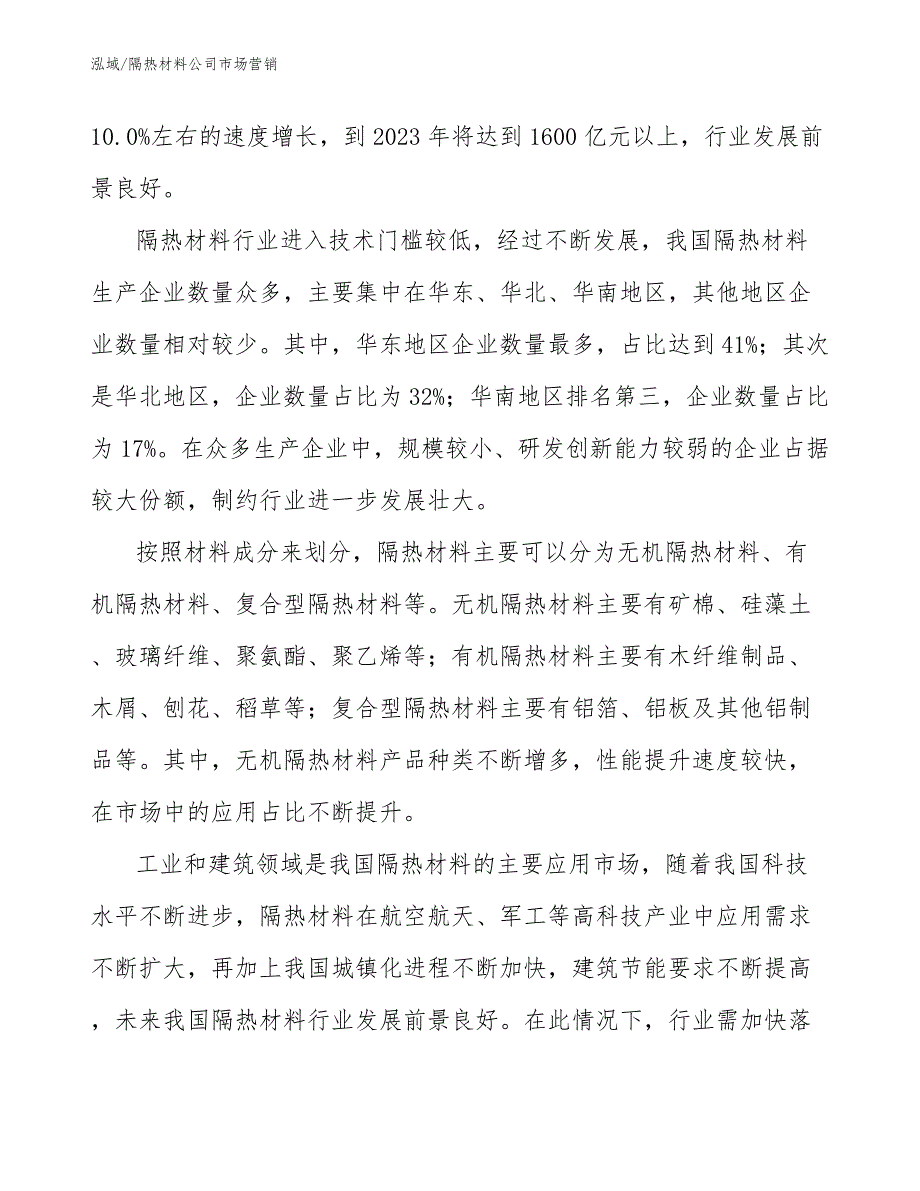 泓域/隔热材料公司市场营销

10.0%左右的速度增长，到2023年将达到1600亿元以上，行业发展前景良好。

隔热材料行业进入技术门槛较低，经过不断发展，我国隔热材料生产企业数量众多，主要集中在华东、华北、华南地区，其他地区企业数量相对较少。其中，华东地区企业数量最多，占比达到41%；其次是华北地区，企业数量占比为32%；华南地区排名第三，企业数量占比为17%。在众多生产企业中，规模较小、研发创新能力较弱的企业占据较大份额，制约行业进一步发展壮大。

按照材料成分来划分，隔热材料主要可以分为无机隔热材料、有机隔热材料、复合型隔热材料等。无机隔热材料主要有矿棉、硅藻土、玻璃纤维、聚氨酯、聚乙烯等；有机隔热材料主要有木纤维制品、木屑、刨花、稻草等；复合型隔热材料主要有铝箔、铝板及其他铝制品等。其中，无机隔热材料产品种类不断增多，性能提升速度较快，在市场中的应用占比不断提升。

工业和建筑领域是我国隔热材料的主要应用市场，随着我国科技水平不断进步，隔热材料在航空航天、军工等高科技产业中应用需求不断扩大，再加上我国城镇化进程不断加快，建筑节能要求不断提高，未来我国隔热材料行业发展前景良好。在此情况下，行业需加快落